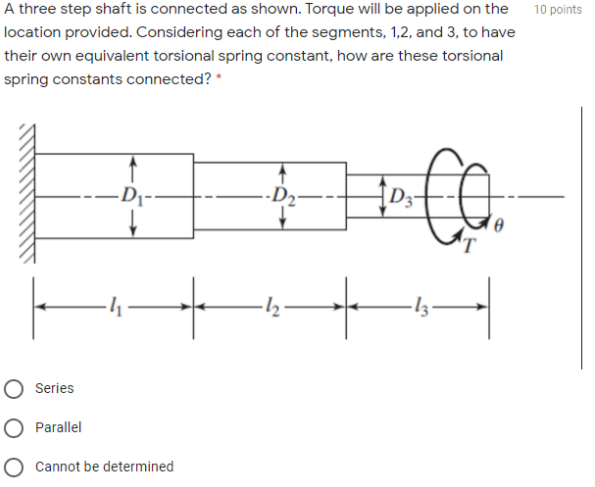 A three step shaft is connected as shown. Torque will be applied on the location provided. Considering each of the segments, 1,2, and 3, to have their own equivalent torsional spring constant, how are these torsional spring constants connected? *

10 points

$D_1$

$D_2$

$D_3$

$\theta$

$T$

$l_1$

$l_2$

$l_3$

Series

Parallel

Cannot be determined